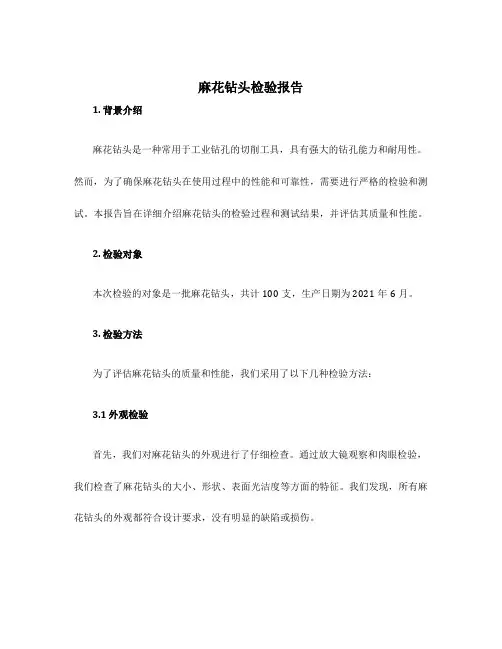 麻花钻头检验报告

1. 背景介绍

麻花钻头是一种常用于工业钻孔的切削工具，具有强大的钻孔能力和耐用性。然而，为了确保麻花钻头在使用过程中的性能和可靠性，需要进行严格的检验和测试。本报告旨在详细介绍麻花钻头的检验过程和测试结果，并评估其质量和性能。

2. 检验对象

本次检验的对象是一批麻花钻头，共计 100 支，生产日期为 2021 年 6 月。

3. 检验方法

为了评估麻花钻头的质量和性能，我们采用了以下几种检验方法：

3.1 外观检验

首先，我们对麻花钻头的外观进行了仔细检查。通过放大镜观察和肉眼检验，我们检查了麻花钻头的大小、形状、表面光洁度等方面的特征。我们发现，所有麻花钻头的外观都符合设计要求，没有明显的缺陷或损伤。